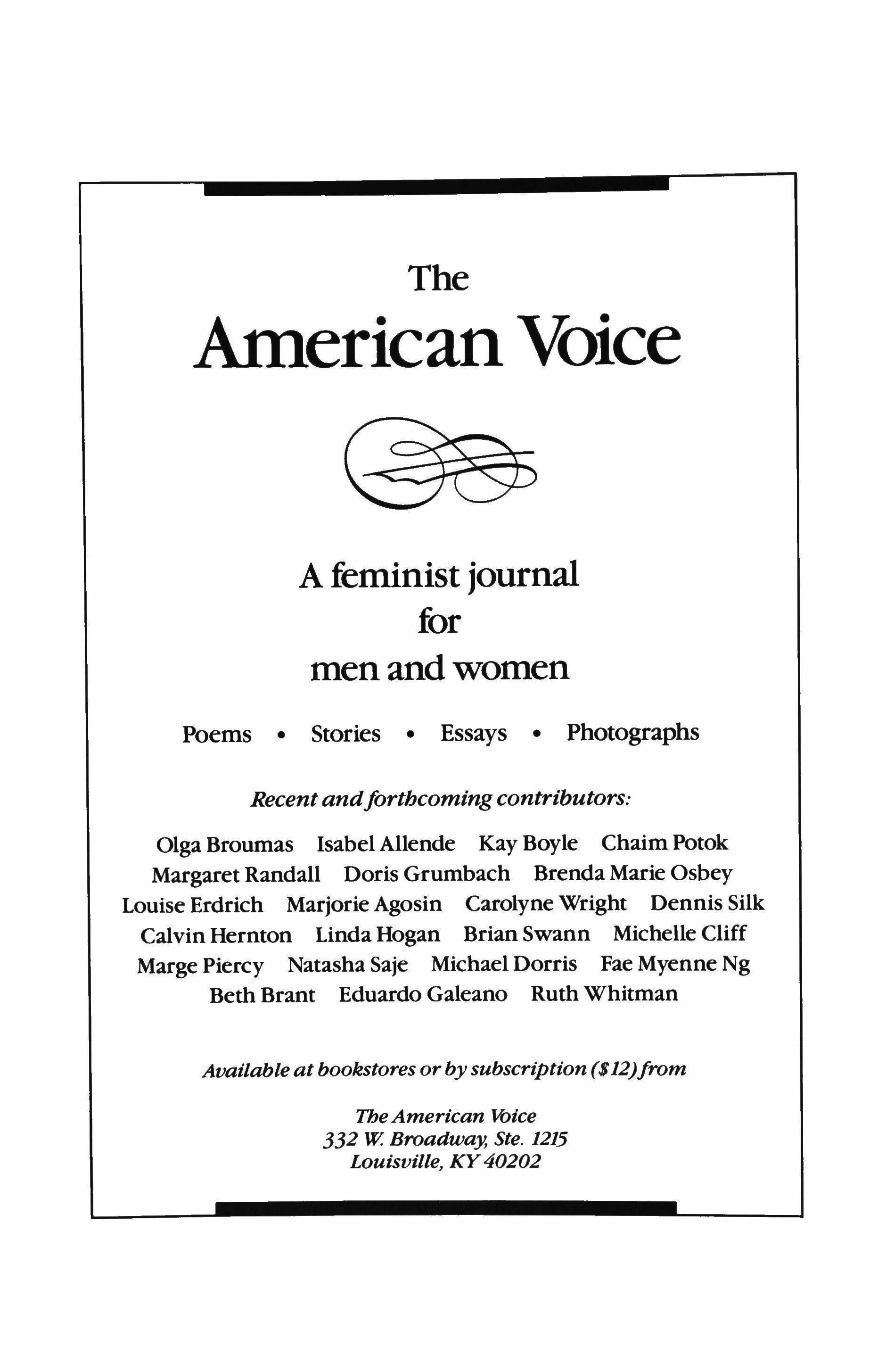 The

American Voice

A feminist journal
for
men and women

Poems • Stories • Essays • Photographs

Recent and forthcoming contributors:

Olga Broumas Isabel Allende Kay Boyle Chaim Potok
Margaret Randall Doris Grumbach Brenda Marie Osbey
Louise Erdrich Marjorie Agosin Carolyne Wright Dennis Silk
Calvin Hernton Linda Hogan Brian Swann Michelle Cliff
Marge Piercy Natasha Saje Michael Dorris Fae Myenne Ng
Beth Brant Eduardo Galeano Ruth Whitman

Available at bookstores or by subscription ($12) from

The American Voice
332 W. Broadway, Ste. 1215
Louisville, KY 40202